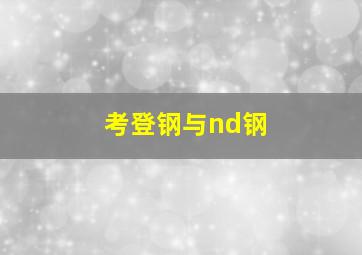 考登钢与nd钢